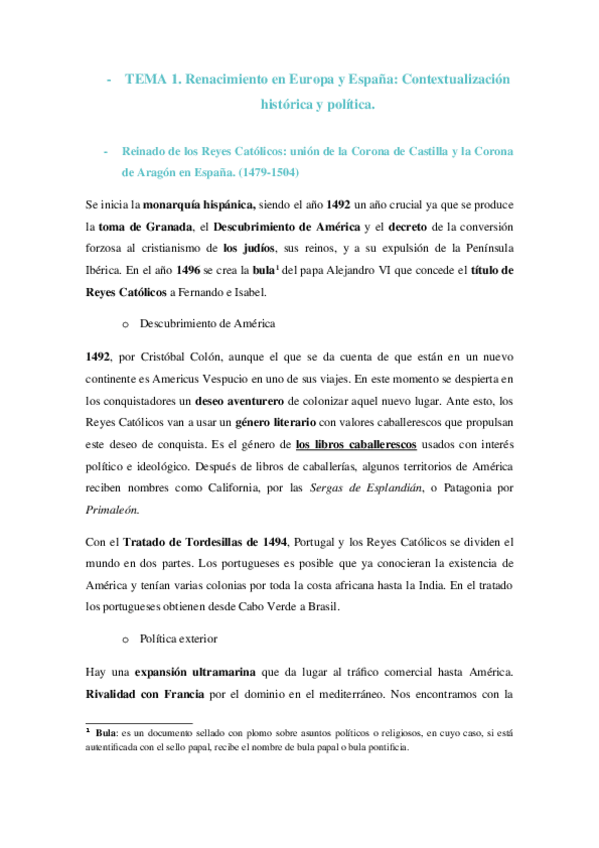 - TEMA 1. Renacimiento en Europa y España: Contextualización histórica y política.

- Reinado de los Reyes Católicos: unión de la Corona de Castilla y la Corona de Aragón en España. (1479-1504)

Se inicia la monarquía hispánica, siendo el año 1492 un año crucial ya que se produce la toma de Granada, el Descubrimiento de América y el decreto de la conversión forzosa al cristianismo de los judíos, sus reinos, y a su expulsión de la Península Ibérica. En el año 1496 se crea la bula$^1$ del papa Alejandro VI que concede el título de Reyes Católicos a Fernando e Isabel.

o Descubrimiento de América

1492, por Cristóbal Colón, aunque el que se da cuenta de que están en un nuevo continente es Americus Vespucio en uno de sus viajes. En este momento se despierta en los conquistadores un deseo aventurero de colonizar aquel nuevo lugar. Ante esto, los Reyes Católicos van a usar un género literario con valores caballerescos que propulsan este deseo de conquista. Es el género de los libros caballerescos usados con interés político e ideológico. Después de libros de caballerías, algunos territorios de América reciben nombres como California, por las Sergas de Esplandián, o Patagonia por Primaleón.

Con el Tratado de Tordesillas de 1494, Portugal y los Reyes Católicos se dividen el mundo en dos partes. Los portugueses es posible que ya conocieran la existencia de América y tenían varias colonias por toda la costa africana hasta la India. En el tratado los portugueses obtienen desde Cabo Verde a Brasil.

o Política exterior

Hay una expansión ultramarina que da lugar al tráfico comercial hasta América. Rivalidad con Francia por el dominio en el mediterráneo. Nos encontramos con la

$^1$ Bula: es un documento sellado con plomo sobre asuntos políticos o religiosos, en cuyo caso, si está autentificada con el sello papal, recibe el nombre de bula papal o bula pontificia.